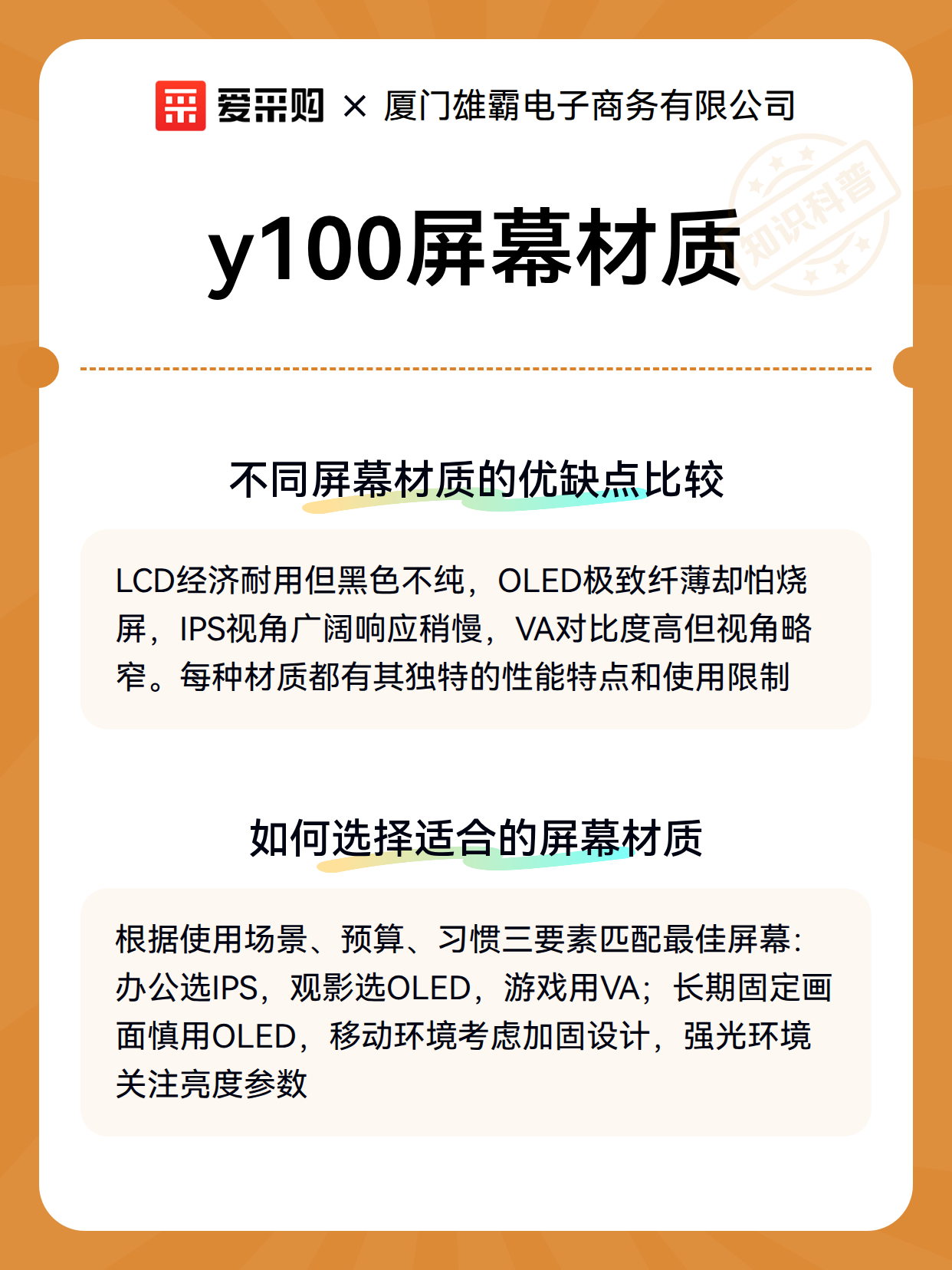 爱采购 × 厦门雄霸电子商务有限公司

知识科普

y100屏幕材质

不同屏幕材质的优缺点比较

LCD经济耐用但黑色不纯，OLED极致纤薄却怕烧屏，IPS视角广阔响应稍慢，VA对比度高但视角略窄。每种材质都有其独特的性能特点和使用限制

如何选择适合的屏幕材质

根据使用场景、预算、习惯三要素匹配最佳屏幕：办公选IPS，观影选OLED，游戏用VA；长期固定画面慎用OLED，移动环境考虑加固设计，强光环境关注亮度参数